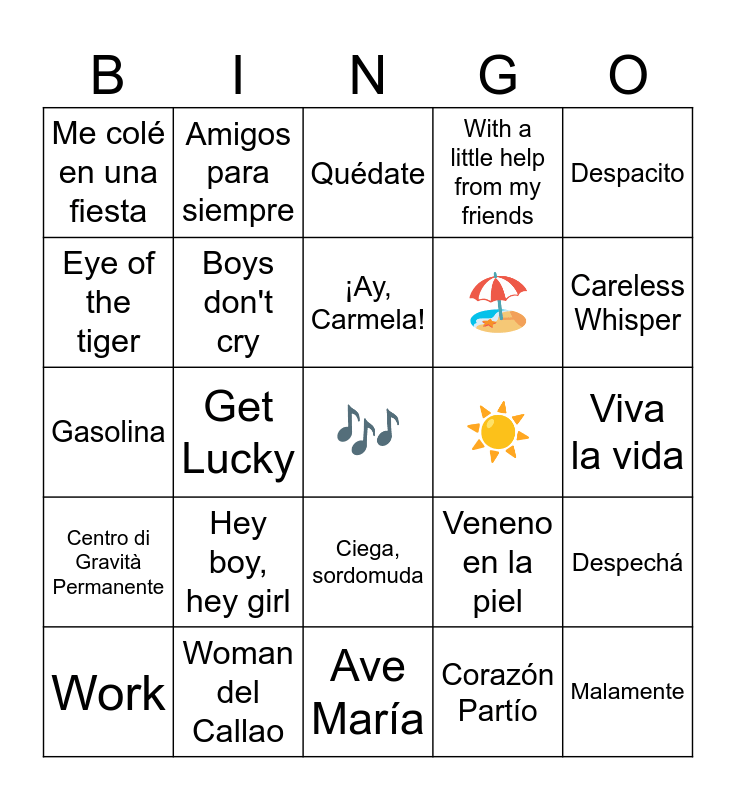 | B | I | N | G | O |
|---|---|---|---|---|
| Me colé en una fiesta | Amigos para siempre | Quédate | With a little help from my friends | Despacito |
| Eye of the tiger | Boys don't cry | ¡Ay, Carmela! |  | Careless Whisper |
| Gasolina | Get Lucky |  |  | Viva la vida |
| Centro di Gravità Permanente | Hey boy, hey girl | Ciega, sordomuda | Veneno en la piel | Despechá |
| Work | Woman del Callao | Ave María | Corazón Partío | Malamente |